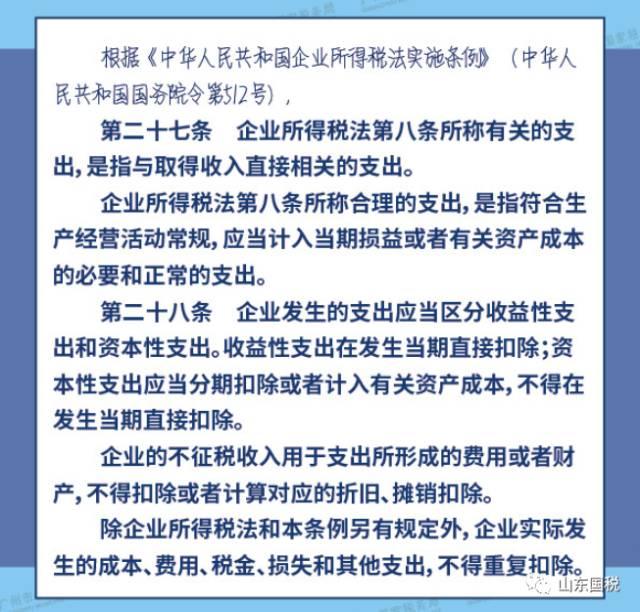 根据《中华人民共和国企业所得税法实施条例》（中华人民共和国国务院令第512号），

第二十七条　企业所得税法第八条所称有关的支出，是指与取得收入直接相关的支出。

企业所得税法第八条所称合理的支出，是指符合生产经营活动常规，应当计入当期损益或者有关资产成本的必要和正常的支出。

第二十八条　企业发生的支出应当区分收益性支出和资本性支出。收益性支出在发生当期直接扣除；资本性支出应当分期扣除或者计入有关资产成本，不得在发生当期直接扣除。

企业的不征税收入用于支出所形成的费用或者财产，不得扣除或者计算对应的折旧、摊销扣除。

除企业所得税法和本条例另有规定外，企业实际发生的成本、费用、税金、损失和其他支出，不得重复扣除。

山东国税